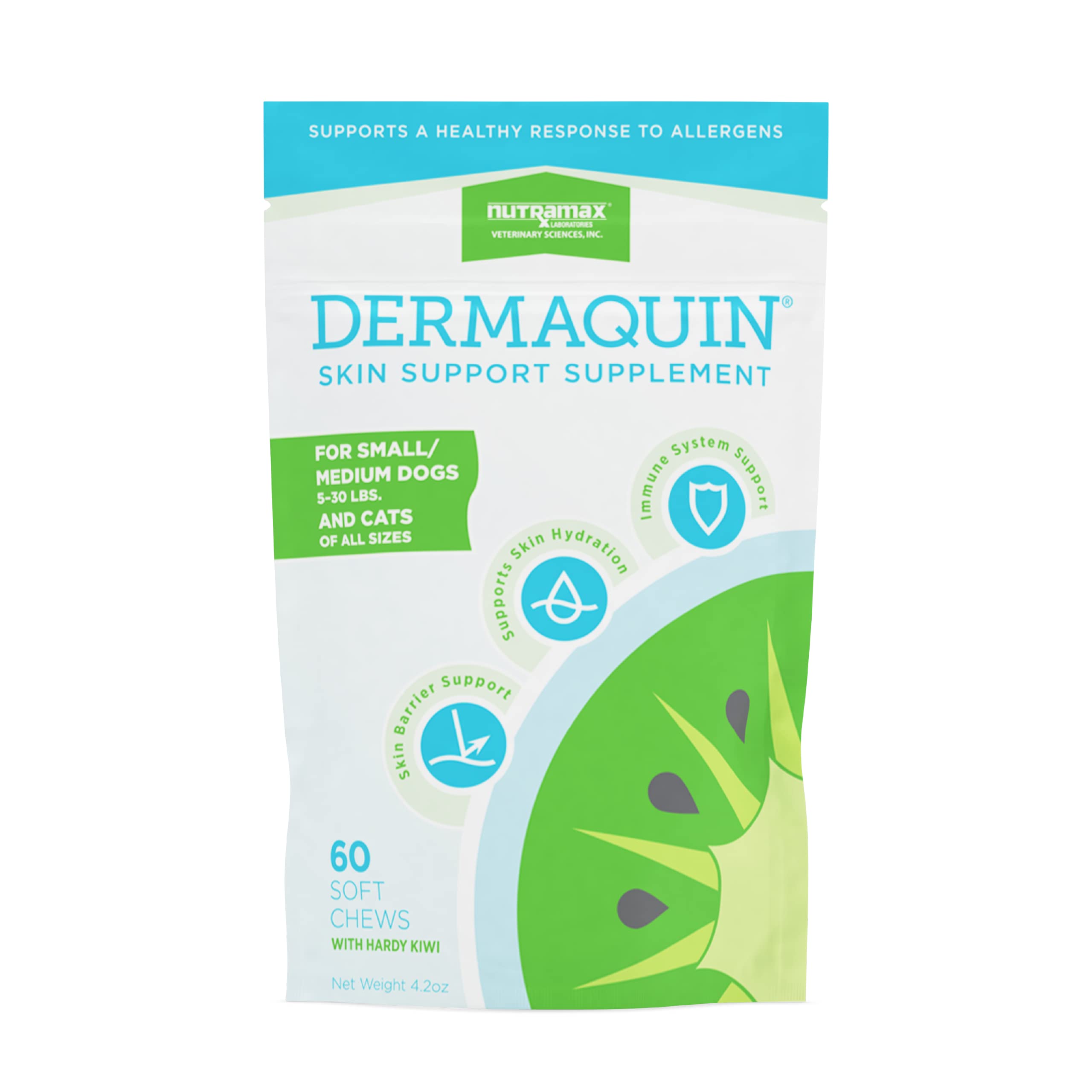 SUPPORTS A HEALTHY RESPONSE TO ALLERGENS

nutramax® LABORATORIES VETERINARY SCIENCES, INC.

DERMAQUIN®
SKIN SUPPORT SUPPLEMENT

FOR SMALL/ MEDIUM DOGS 5-30 LBS. AND CATS OF ALL SIZES

Immune System Support

Supports Skin Hydration

Skin Barrier Support

60 SOFT CHEWS
WITH HARDY KIWI

Net Weight 4.2oz